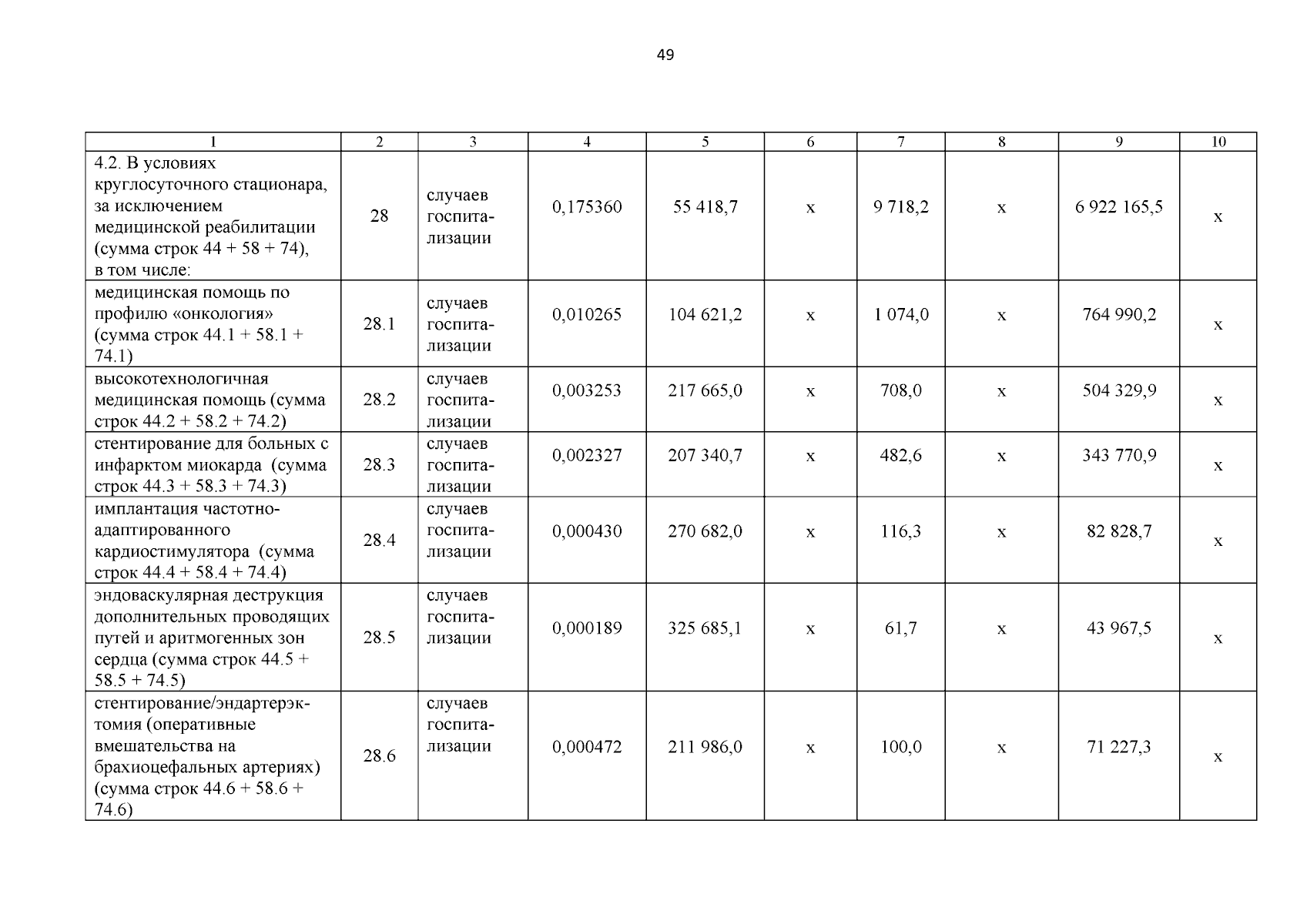 49

| 1 | 2 | 3 | 4 | 5 | 6 | 7 | 8 | 9 | 10 |
|---|---|---|---|---|---|---|---|---|---|
| 4.2. В условиях круглосуточного стационара, за исключением медицинской реабилитации (сумма строк 44 + 58 + 74), в том числе: | 28 | случаев госпитализации | 0,175360 | 55 418,7 | х | 9 718,2 | х | 6 922 165,5 | х |
| медицинская помощь по профилю «онкология» (сумма строк 44.1 + 58.1 + 74.1) | 28.1 | случаев госпитализации | 0,010265 | 104 621,2 | х | 1 074,0 | х | 764 990,2 | х |
| высокотехнологичная медицинская помощь (сумма строк 44.2 + 58.2 + 74.2) | 28.2 | случаев госпитализации | 0,003253 | 217 665,0 | х | 708,0 | х | 504 329,9 | х |
| стентирование для больных с инфарктом миокарда (сумма строк 44.3 + 58.3 + 74.3) | 28.3 | случаев госпитализации | 0,002327 | 207 340,7 | х | 482,6 | х | 343 770,9 | х |
| имплантация частотно-адаптированного кардиостимулятора (сумма строк 44.4 + 58.4 + 74.4) | 28.4 | случаев госпитализации | 0,000430 | 270 682,0 | х | 116,3 | х | 82 828,7 | х |
| эндоваскулярная деструкция дополнительных проводящих путей и аритмогенных зон сердца (сумма строк 44.5 + 58.5 + 74.5) | 28.5 | случаев госпитализации | 0,000189 | 325 685,1 | х | 61,7 | х | 43 967,5 | х |
| стентирование/эндартерэктомия (оперативные вмешательства на брахиоцефальных артериях) (сумма строк 44.6 + 58.6 + 74.6) | 28.6 | случаев госпитализации | 0,000472 | 211 986,0 | х | 100,0 | х | 71 227,3 | х |